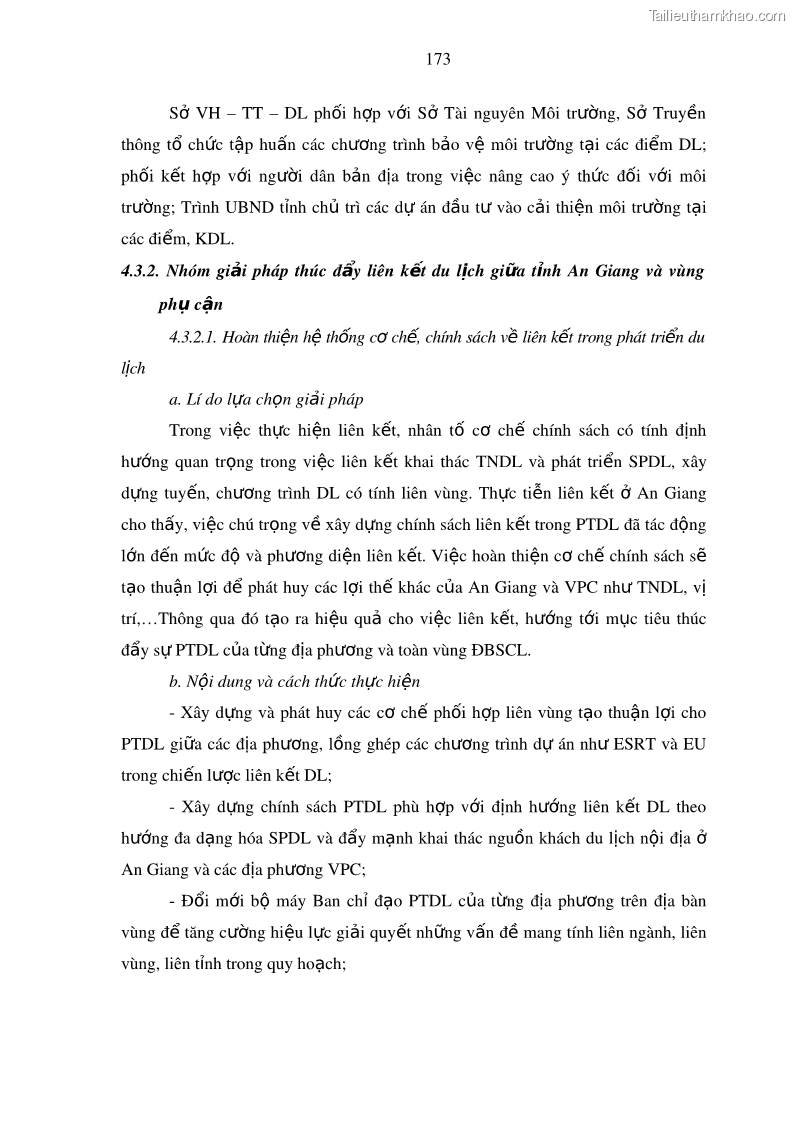 Tailieuthamkhao.com

173

Sở VH – TT – DL phối hợp với Sở Tài nguyên Môi trường, Sở Truyền thông tổ chức tập huấn các chương trình bảo vệ môi trường tại các điểm DL; phối kết hợp với người dân bản địa trong việc nâng cao ý thức đối với môi trường; Trình UBND tỉnh chủ trì các dự án đầu tư vào cải thiện môi trường tại các điểm, KDL.

4.3.2. Nhóm giải pháp thúc đẩy liên kết du lịch giữa tỉnh An Giang và vùng phụ cận

4.3.2.1. Hoàn thiện hệ thống cơ chế, chính sách về liên kết trong phát triển du lịch

a. Lí do lựa chọn giải pháp

Trong việc thực hiện liên kết, nhân tố cơ chế chính sách có tính định hướng quan trọng trong việc liên kết khai thác TNDL và phát triển SPDL, xây dựng tuyến, chương trình DL có tính liên vùng. Thực tiễn liên kết ở An Giang cho thấy, việc chú trọng về xây dựng chính sách liên kết trong PTDL đã tác động lớn đến mức độ và phương diện liên kết. Việc hoàn thiện cơ chế chính sách sẽ tạo thuận lợi để phát huy các lợi thế khác của An Giang và VPC như TNDL, vị trí,…Thông qua đó tạo ra hiệu quả cho việc liên kết, hướng tới mục tiêu thúc đẩy sự PTDL của từng địa phương và toàn vùng ĐBSCL.

b. Nội dung và cách thức thực hiện

- Xây dựng và phát huy các cơ chế phối hợp liên vùng tạo thuận lợi cho PTDL giữa các địa phương, lồng ghép các chương trình dự án như ESRT và EU trong chiến lược liên kết DL;

- Xây dựng chính sách PTDL phù hợp với định hướng liên kết DL theo hướng đa dạng hóa SPDL và đẩy mạnh khai thác nguồn khách du lịch nội địa ở An Giang và các địa phương VPC;

- Đổi mới bộ máy Ban chỉ đạo PTDL của từng địa phương trên địa bàn vùng để tăng cường hiệu lực giải quyết những vấn đề mang tính liên ngành, liên vùng, liên tỉnh trong quy hoạch;